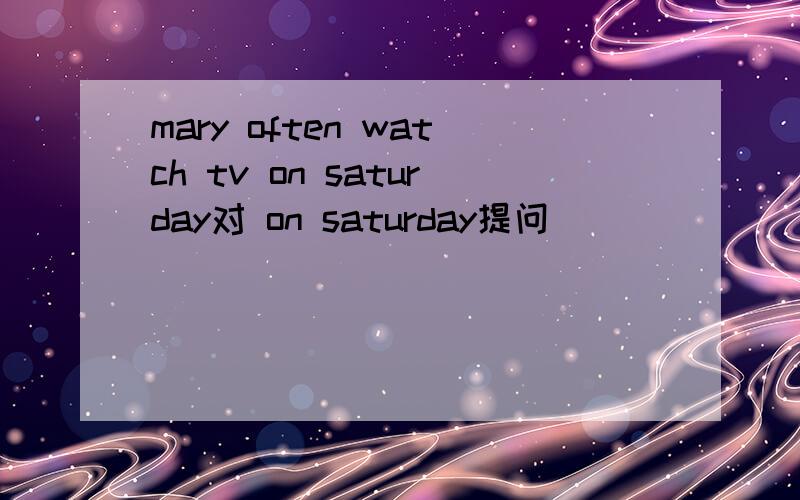 mary often watch tv on saturday对 on saturday提问